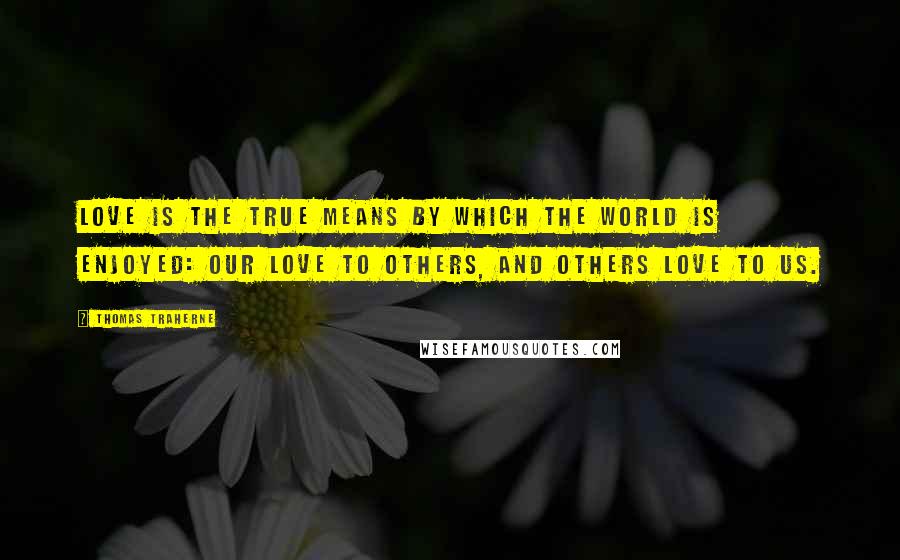 LOVE IS THE TRUE MEANS BY WHICH THE WORLD IS ENJOYED: OUR LOVE TO OTHERS, AND OTHERS LOVE TO US.

? THOMAS TRAHERNE

WISEFAMOUSQUOTES.COM